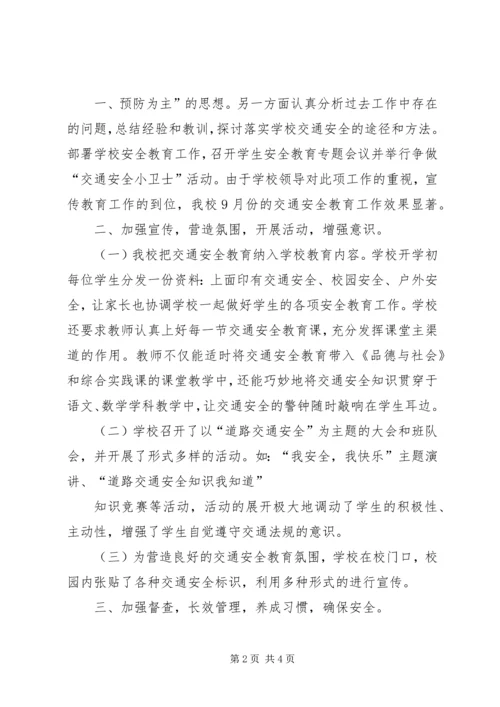 一、预防为主”的思想。另一方面认真分析过去工作中存在的问题，总结经验和教训，探讨落实学校交通安全的途径和方法。部署学校安全教育工作，召开学生安全教育专题会议并举行争做“交通安全小卫士”活动。由于学校领导对此项工作的重视，宣传教育工作的到位，我校9月份的交通安全教育工作效果显著。

二、加强宣传，营造氛围，开展活动，增强意识。

（一）我校把交通安全教育纳入学校教育内容。学校开学初每位学生分发一份资料：上面印有交通安全、校园安全、户外安全，让家长也协调学校一起做好学生的各项安全教育工作。学校还要求教师认真上好每一节交通安全教育课，充分发挥课堂主渠道的作用。教师不仅能适时将交通安全教育带入《品德与社会》和综合实践课的课堂教学中，还能巧妙地将交通安全知识贯穿于语文、数学学科教学中，让交通安全的警钟随时敲响在学生耳边。

（二）学校召开了以“道路交通安全”为主题的大会和班队会，并开展了形式多样的活动。如：“我安全，我快乐”主题演讲、“道路交通安全知识我知道”

知识竞赛等活动，活动的展开极大地调动了学生的积极性、主动性，增强了学生自觉遵守交通法规的意识。

（三）为营造良好的交通安全教育氛围，学校在校门口，校园内张贴了各种交通安全标识，利用多种形式的进行宣传。

三、加强督查，长效管理，养成习惯，确保安全。

第2页 共4页